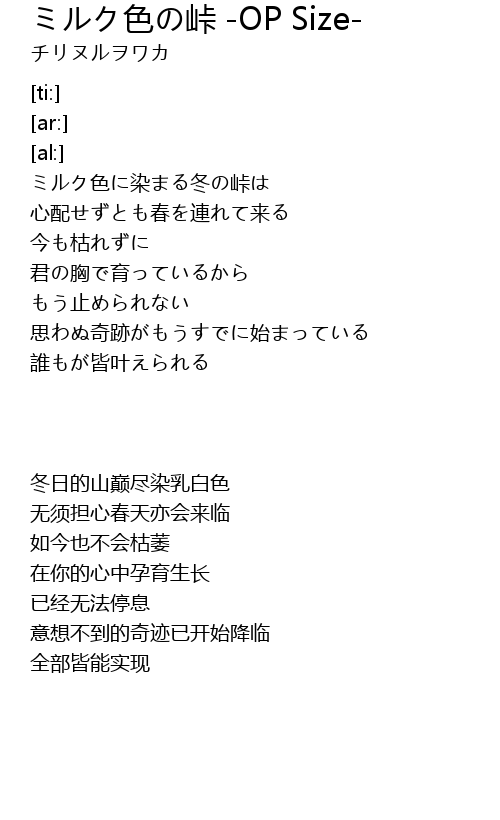 ミルク色の峠 -OP Size-
チリヌルヲワカ

[ti:]
[ar:]
[al:]
ミルク色に染まる冬の峠は
心配せずとも春を連れて来る
今も枯れずに
君の胸で育っているから
もう止められない
思わぬ奇跡がもうすでに始まっている
誰もが皆叶えられる

冬日的山巅尽染乳白色
无须担心春天亦会来临
如今也不会枯萎
在你的心中孕育生长
已经无法停息
意想不到的奇迹已开始降临
全部皆能实现